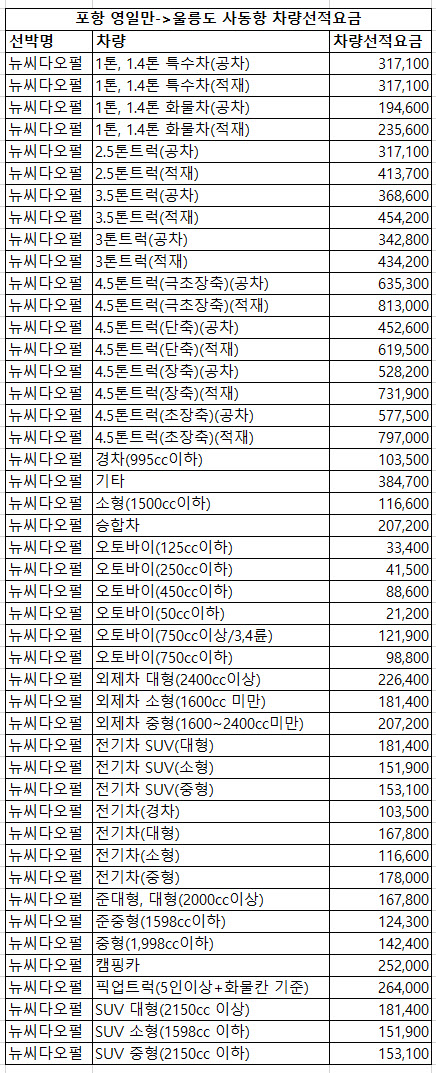 포항 영일만->울릉도 사동항 차량선적요금

| 선박명 | 차량 | 차량선적요금 |
|---|---|---|
| 뉴씨다오펄 | 1톤, 1.4톤 특수차(공차) | 317,100 |
| 뉴씨다오펄 | 1톤, 1.4톤 특수차(적재) | 317,100 |
| 뉴씨다오펄 | 1톤, 1.4톤 화물차(공차) | 194,600 |
| 뉴씨다오펄 | 1톤, 1.4톤 화물차(적재) | 235,600 |
| 뉴씨다오펄 | 2.5톤트럭(공차) | 317,100 |
| 뉴씨다오펄 | 2.5톤트럭(적재) | 413,700 |
| 뉴씨다오펄 | 3.5톤트럭(공차) | 368,600 |
| 뉴씨다오펄 | 3.5톤트럭(적재) | 454,200 |
| 뉴씨다오펄 | 3톤트럭(공차) | 342,800 |
| 뉴씨다오펄 | 3톤트럭(적재) | 434,200 |
| 뉴씨다오펄 | 4.5톤트럭(극초장축)(공차) | 635,300 |
| 뉴씨다오펄 | 4.5톤트럭(극초장축)(적재) | 813,000 |
| 뉴씨다오펄 | 4.5톤트럭(단축)(공차) | 452,600 |
| 뉴씨다오펄 | 4.5톤트럭(단축)(적재) | 619,500 |
| 뉴씨다오펄 | 4.5톤트럭(장축)(공차) | 528,200 |
| 뉴씨다오펄 | 4.5톤트럭(장축)(적재) | 731,900 |
| 뉴씨다오펄 | 4.5톤트럭(초장축)(공차) | 577,500 |
| 뉴씨다오펄 | 4.5톤트럭(초장축)(적재) | 797,000 |
| 뉴씨다오펄 | 경차(995cc이하) | 103,500 |
| 뉴씨다오펄 | 기타 | 384,700 |
| 뉴씨다오펄 | 소형(1500cc이하) | 116,600 |
| 뉴씨다오펄 | 승합차 | 207,200 |
| 뉴씨다오펄 | 오토바이(125cc이하) | 33,400 |
| 뉴씨다오펄 | 오토바이(250cc이하) | 41,500 |
| 뉴씨다오펄 | 오토바이(450cc이하) | 88,600 |
| 뉴씨다오펄 | 오토바이(50cc이하) | 21,200 |
| 뉴씨다오펄 | 오토바이(750cc이상/3,4륜) | 121,900 |
| 뉴씨다오펄 | 오토바이(750cc이하) | 98,800 |
| 뉴씨다오펄 | 외제차 대형(2400cc이상) | 226,400 |
| 뉴씨다오펄 | 외제차 소형(1600cc 미만) | 181,400 |
| 뉴씨다오펄 | 외제차 중형(1600~2400cc미만) | 207,200 |
| 뉴씨다오펄 | 전기차 SUV(대형) | 181,400 |
| 뉴씨다오펄 | 전기차 SUV(소형) | 151,900 |
| 뉴씨다오펄 | 전기차 SUV(중형) | 153,100 |
| 뉴씨다오펄 | 전기차(경차) | 103,500 |
| 뉴씨다오펄 | 전기차(대형) | 167,800 |
| 뉴씨다오펄 | 전기차(소형) | 116,600 |
| 뉴씨다오펄 | 전기차(중형) | 178,000 |
| 뉴씨다오펄 | 준대형, 대형(2000cc이상) | 167,800 |
| 뉴씨다오펄 | 준중형(1598cc이하) | 124,300 |
| 뉴씨다오펄 | 중형(1,998cc이하) | 142,400 |
| 뉴씨다오펄 | 캠핑카 | 252,000 |
| 뉴씨다오펄 | 픽업트럭(5인이상+화물칸 기준) | 264,000 |
| 뉴씨다오펄 | SUV 대형(2150cc 이상) | 181,400 |
| 뉴씨다오펄 | SUV 소형(1598cc 이하) | 151,900 |
| 뉴씨다오펄 | SUV 중형(2150cc 이하) | 153,100 |